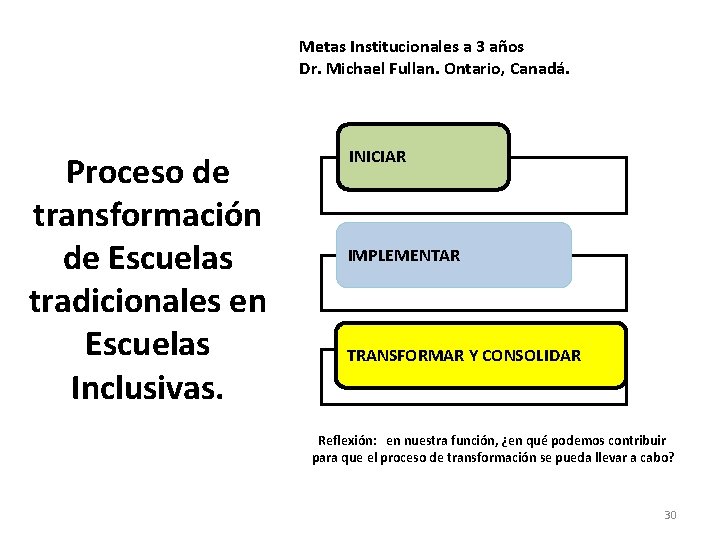 Metas Institucionales a 3 años
Dr. Michael Fullan. Ontario, Canadá.

Proceso de transformación de Escuelas tradicionales en Escuelas Inclusivas.

INICIAR

IMPLEMENTAR

TRANSFORMAR Y CONSOLIDAR

Reflexión: en nuestra función, ¿en qué podemos contribuir para que el proceso de transformación se pueda llevar a cabo?

30